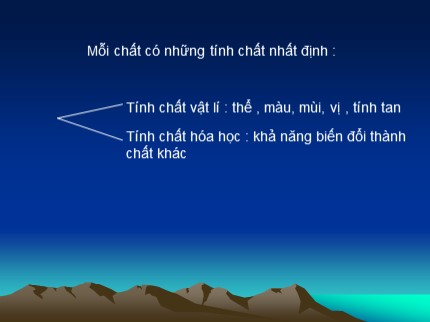 Mỗi chất có những tính chất nhất định :

Tính chất vật lí : thể , màu, mùi, vị , tính tan

Tính chất hóa học : khả năng biến đổi thành chất khác